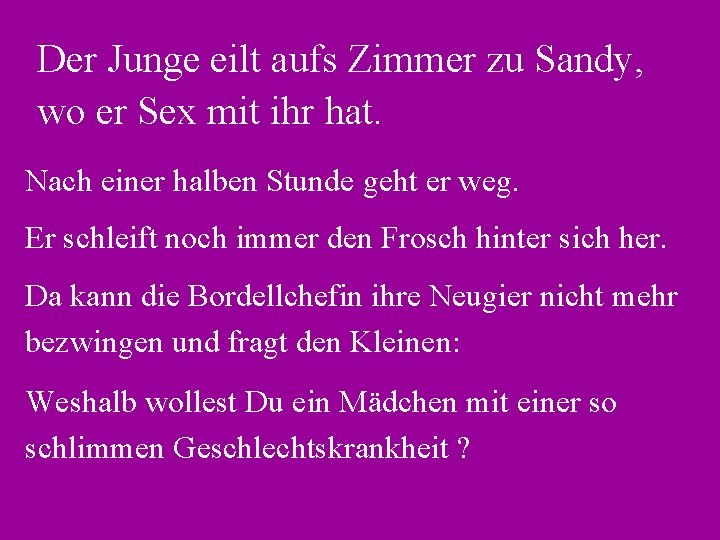 Der Junge eilt aufs Zimmer zu Sandy, wo er Sex mit ihr hat.

Nach einer halben Stunde geht er weg.

Er schleift noch immer den Frosch hinter sich her.

Da kann die Bordellchefin ihre Neugier nicht mehr bezwingen und fragt den Kleinen:

Weshalb wollest Du ein Mädchen mit einer so schlimmen Geschlechtskrankheit ?